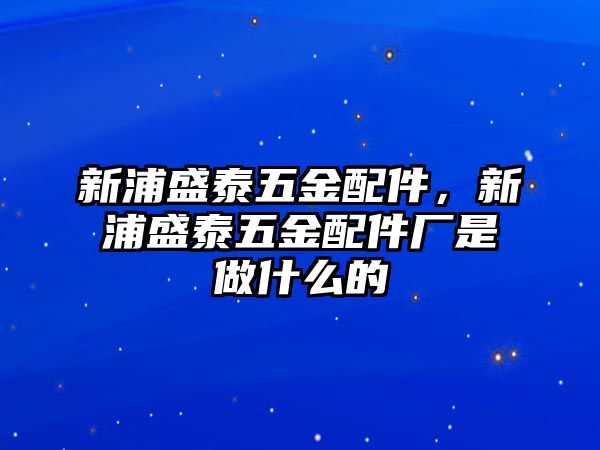 新浦盛泰五金配件，新浦盛泰五金配件厂是做什么的